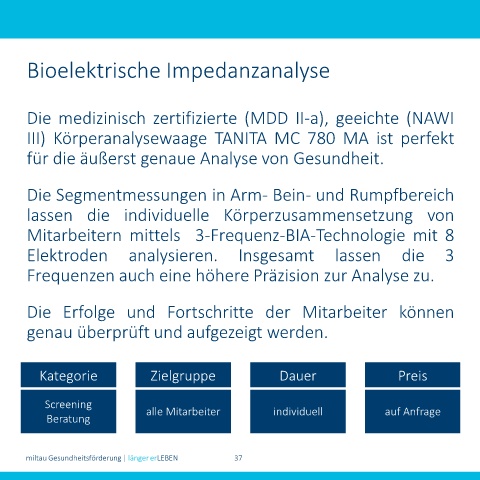 Bioelektrische Impedanzanalyse

Die medizinisch zertifizierte (MDD II-a), geeichte (NAWI III) Körperanalysewaage TANITA MC 780 MA ist perfekt für die äußerst genaue Analyse von Gesundheit.

Die Segmentmessungen in Arm- Bein- und Rumpfbereich lassen die individuelle Körperzusammensetzung von Mitarbeitern mittels 3-Frequenz-BIA-Technologie mit 8 Elektroden analysieren. Insgesamt lassen die 3 Frequenzen auch eine höhere Präzision zur Analyse zu.

Die Erfolge und Fortschritte der Mitarbeiter können genau überprüft und aufgezeigt werden.

| Kategorie | Zielgruppe | Dauer | Preis |
|---|---|---|---|
| Screening Beratung | alle Mitarbeiter | individuell | auf Anfrage |

miltau Gesundheitsförderung | länger erLEBEN 37